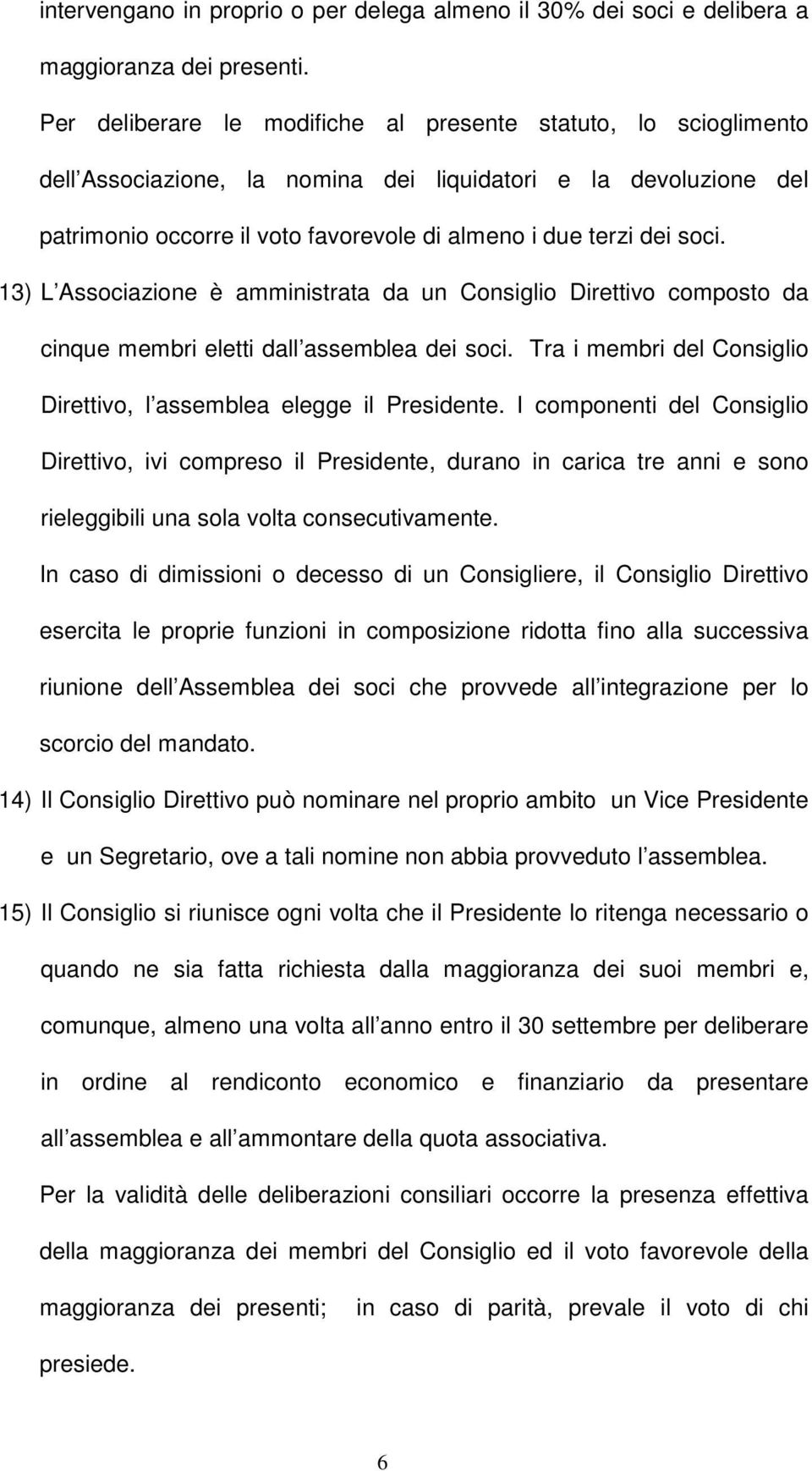 intervengano in proprio o per delega almeno il 30% dei soci e delibera a maggioranza dei presenti.

Per deliberare le modifiche al presente statuto, lo scioglimento dell Associazione, la nomina dei liquidatori e la devoluzione del patrimonio occorre il voto favorevole di almeno i due terzi dei soci.

13) L Associazione è amministrata da un Consiglio Direttivo composto da cinque membri eletti dall assemblea dei soci. Tra i membri del Consiglio Direttivo, l assemblea elegge il Presidente. I componenti del Consiglio Direttivo, ivi compreso il Presidente, durano in carica tre anni e sono rieleggibili una sola volta consecutivamente.

In caso di dimissioni o decesso di un Consigliere, il Consiglio Direttivo esercita le proprie funzioni in composizione ridotta fino alla successiva riunione dell Assemblea dei soci che provvede all integrazione per lo scorcio del mandato.

14) Il Consiglio Direttivo può nominare nel proprio ambito un Vice Presidente e un Segretario, ove a tali nomine non abbia provveduto l assemblea.

15) Il Consiglio si riunisce ogni volta che il Presidente lo ritenga necessario o quando ne sia fatta richiesta dalla maggioranza dei suoi membri e, comunque, almeno una volta all anno entro il 30 settembre per deliberare in ordine al rendiconto economico e finanziario da presentare all assemblea e all ammontare della quota associativa.

Per la validità delle deliberazioni consiliari occorre la presenza effettiva della maggioranza dei membri del Consiglio ed il voto favorevole della maggioranza dei presenti; in caso di parità, prevale il voto di chi presiede.

6